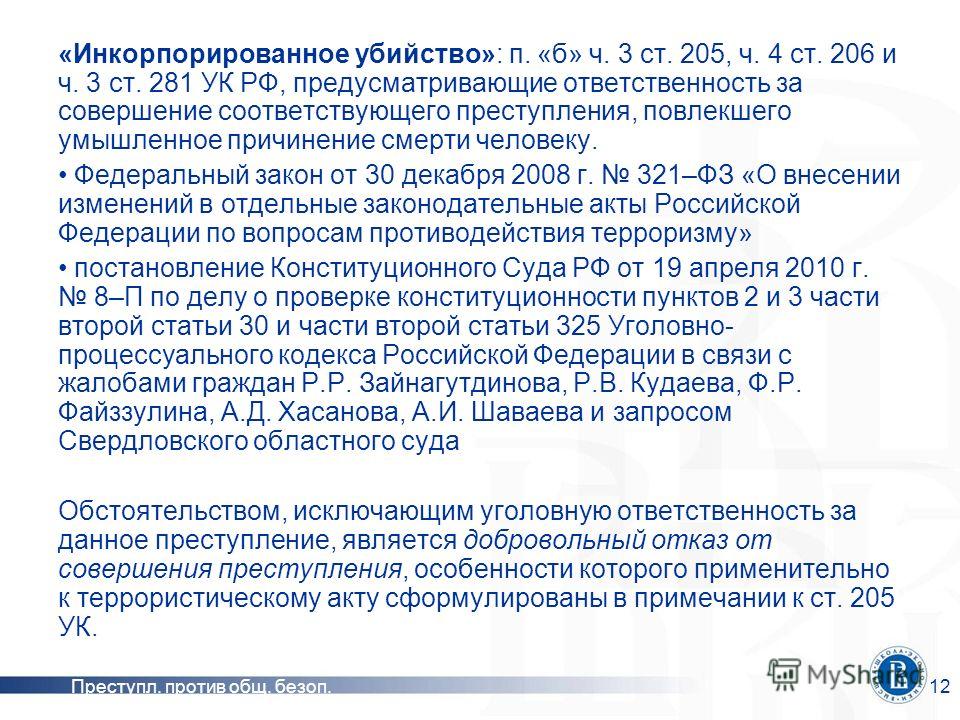 «Инкорпорированное убийство»: п. «б» ч. 3 ст. 205, ч. 4 ст. 206 и ч. 3 ст. 281 УК РФ, предусматривающие ответственность за совершение соответствующего преступления, повлекшего умышленное причинение смерти человеку.

• Федеральный закон от 30 декабря 2008 г. № 321–ФЗ «О внесении изменений в отдельные законодательные акты Российской Федерации по вопросам противодействия терроризму»

• постановление Конституционного Суда РФ от 19 апреля 2010 г. № 8–П по делу о проверке конституционности пунктов 2 и 3 части второй статьи 30 и части второй статьи 325 Уголовно-процессуального кодекса Российской Федерации в связи с жалобами граждан Р.Р. Зайнагутдинова, Р.В. Кудаева, Ф.Р. Файззулина, А.Д. Хасанова, А.И. Шаваева и запросом Свердловского областного суда

Обстоятельством, исключающим уголовную ответственность за данное преступление, является добровольный отказ от совершения преступления, особенности которого применительно к террористическому акту сформулированы в примечании к ст. 205 УК.

Преступл. против общ. безоп.

MyShared

12